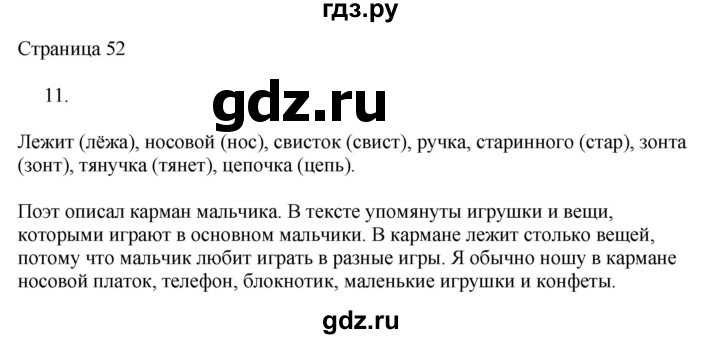 гдз.ру

Страница 52

11.

gdz.ru

Лежит (лёжа), носовой (нос), свисток (свист), ручка, старинного (стар), зонта (зонт), тянучка (тянет), цепочка (цепь).

Поэт описал карман мальчика. В тексте упомянуты игрушки и вещи, которыми играют в основном мальчики. В кармане лежит столько вещей, потому что мальчик любит играть в разные игры. Я обычно ношу в кармане носовой платок, телефон, блокнотик, маленькие игрушки и конфеты.

gdz.ru